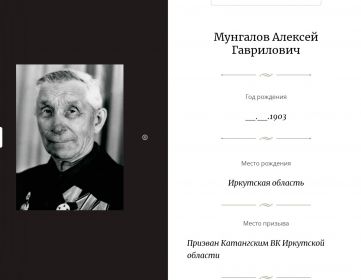 Мунгалов Алексей Гаврилович

Год рождения

__.__.1903

Место рождения

Иркутская область

Место призыва

Призван Катангским ВК Иркутской области